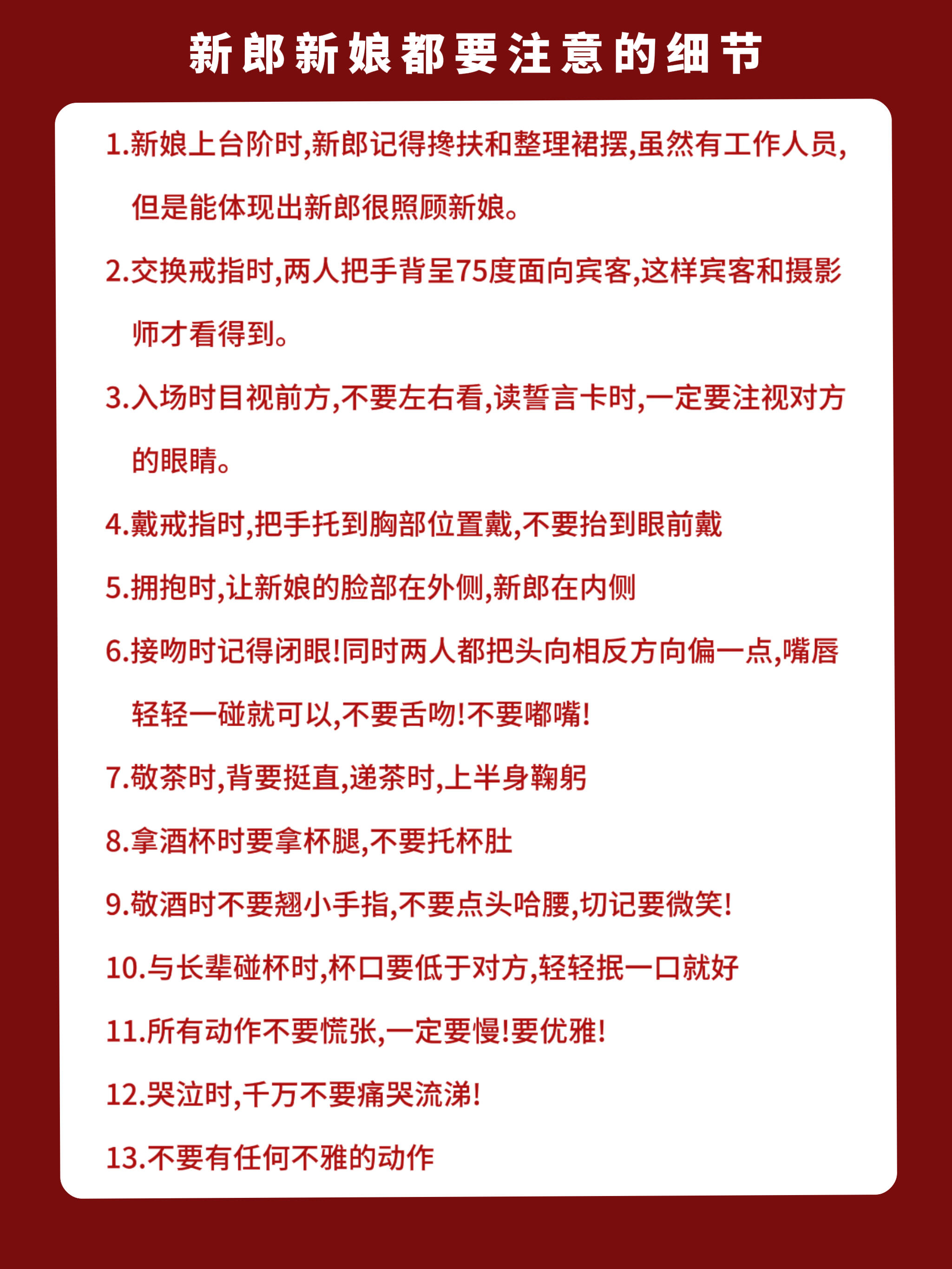 新郎新娘都要注意的细节

1.新娘上台阶时,新郎记得搀扶和整理裙摆,虽然有工作人员,但是能体现出新郎很照顾新娘。

2.交换戒指时,两人把手背呈75度面向宾客,这样宾客和摄影师才看得到。

3.入场时目视前方,不要左右看,读誓言卡时,一定要注视对方的眼睛。

4.戴戒指时,把手托到胸部位置戴,不要抬到眼前戴

5.拥抱时,让新娘的脸部在外侧,新郎在内侧

6.接吻时记得闭眼!同时两人都把头向相反方向偏一点,嘴唇轻轻一碰就可以,不要舌吻!不要嘟嘴!

7.敬茶时,背要挺直,递茶时,上半身鞠躬

8.拿酒杯时要拿杯腿,不要托杯肚

9.敬酒时不要翘小手指,不要点头哈腰,切记要微笑!

10.与长辈碰杯时,杯口要低于对方,轻轻抿一口就好

11.所有动作不要慌张,一定要慢!要优雅!

12.哭泣时,千万不要痛哭流涕!

13.不要有任何不雅的动作